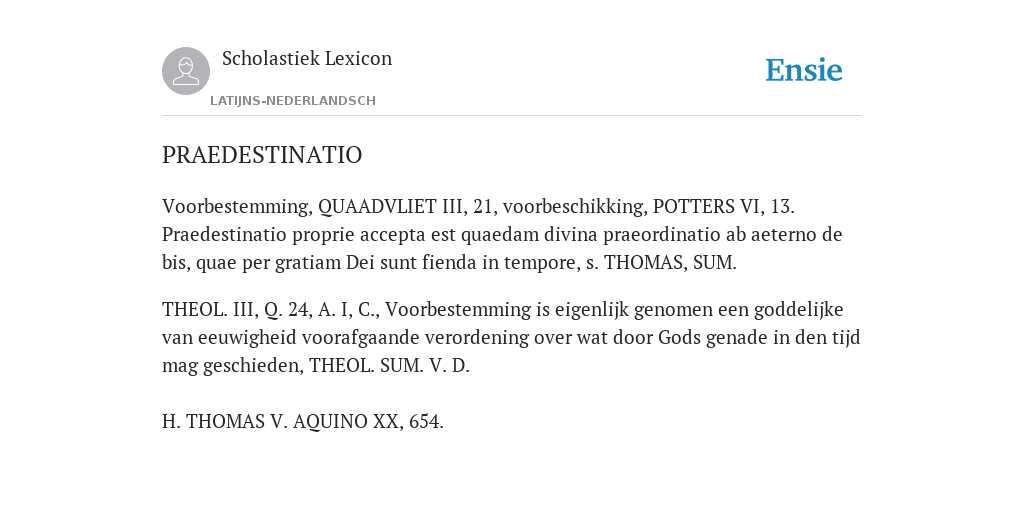 Scholastiek Lexicon
LATIJNS-NEDERLANDSCH

Ensie

PRAEDESTINATIO

Voorbestemming, QUAADVLIET III, 21, voorbeschikking, POTTERS VI, 13. Praedestinatio proprie accepta est quaedam divina praeordinatio ab aeterno de bis, quae per gratiam Dei sunt fienda in tempore, s. THOMAS, SUM.

THEOL. III, Q. 24, A. I, C., Voorbestemming is eigenlijk genomen een goddelijke van eeuwigheid voorafgaande verordening over wat door Gods genade in den tijd mag geschieden, THEOL. SUM. V. D.

H. THOMAS V. AQUINO XX, 654.